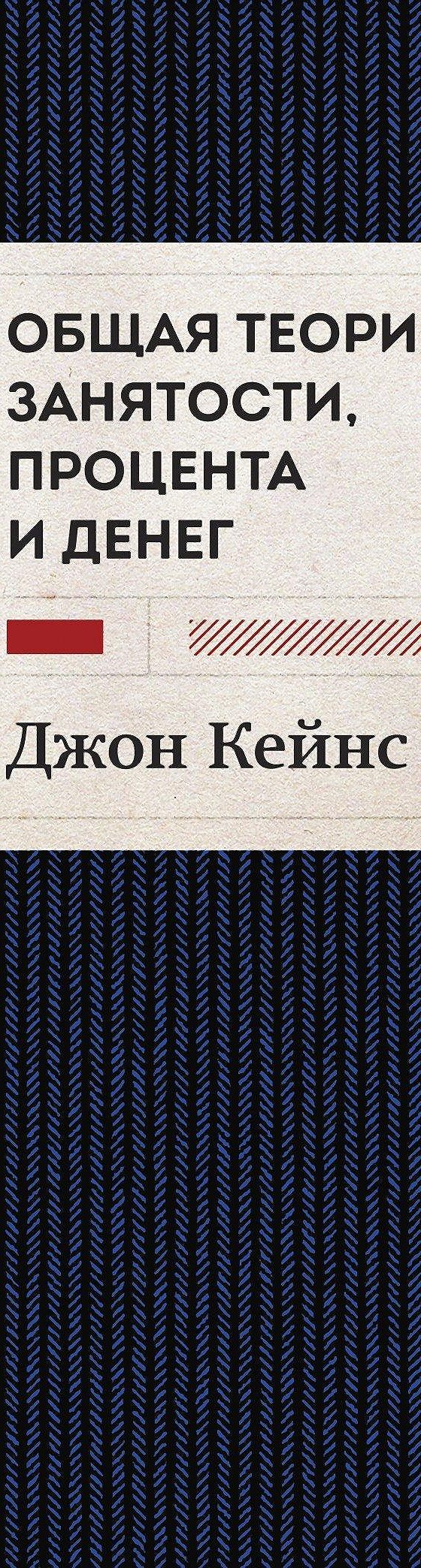 ОБЩАЯ ТЕОРИ
ЗАНЯТОСТИ,
ПРОЦЕНТА
И ДЕНЕГ

Джон Кейнс